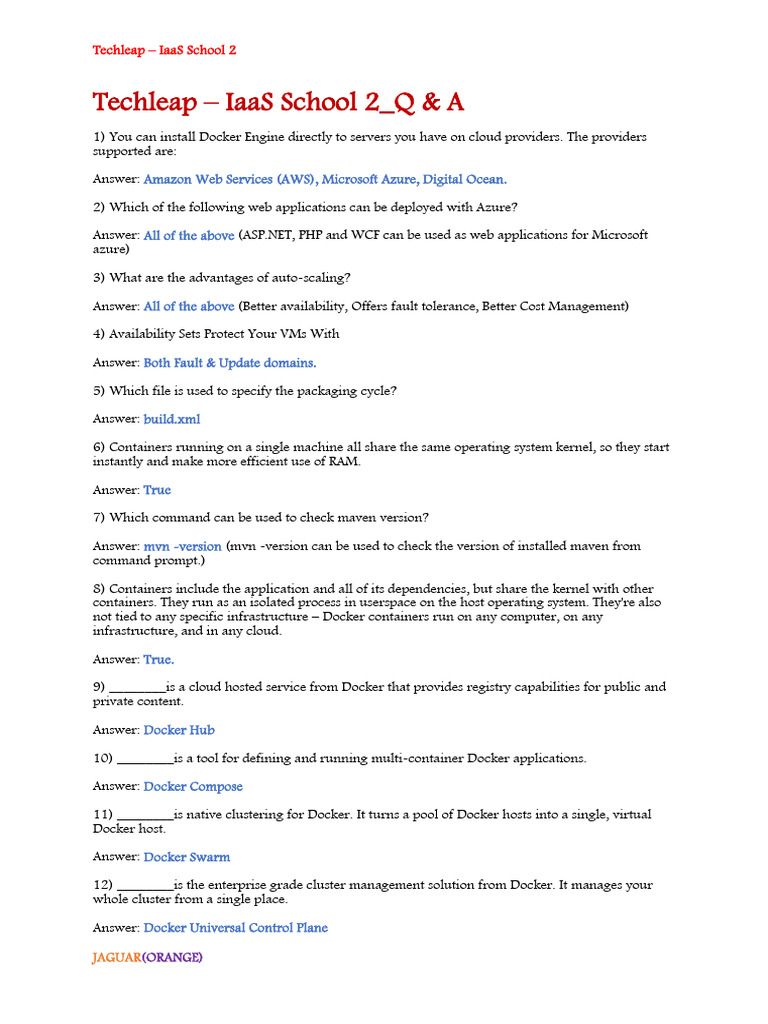 Techleap – IaaS School 2

Techleap – IaaS School 2_Q & A

1) You can install Docker Engine directly to servers you have on cloud providers. The providers supported are:

Answer: Amazon Web Services (AWS), Microsoft Azure, Digital Ocean.

2) Which of the following web applications can be deployed with Azure?

Answer: All of the above (ASP.NET, PHP and WCF can be used as web applications for Microsoft azure)

3) What are the advantages of auto-scaling?

Answer: All of the above (Better availability, Offers fault tolerance, Better Cost Management)

4) Availability Sets Protect Your VMs With

Answer: Both Fault & Update domains.

5) Which file is used to specify the packaging cycle?

Answer: build.xml

6) Containers running on a single machine all share the same operating system kernel, so they start instantly and make more efficient use of RAM.

Answer: True

7) Which command can be used to check maven version?

Answer: mvn -version (mvn -version can be used to check the version of installed maven from command prompt.)

8) Containers include the application and all of its dependencies, but share the kernel with other containers. They run as an isolated process in userspace on the host operating system. They're also not tied to any specific infrastructure – Docker containers run on any computer, on any infrastructure, and in any cloud.

Answer: True.

9) ________is a cloud hosted service from Docker that provides registry capabilities for public and private content.

Answer: Docker Hub

10) ________is a tool for defining and running multi-container Docker applications.

Answer: Docker Compose

11) ________is native clustering for Docker. It turns a pool of Docker hosts into a single, virtual Docker host.

Answer: Docker Swarm

12) ________is the enterprise grade cluster management solution from Docker. It manages your whole cluster from a single place.

Answer: Docker Universal Control Plane

JAGUAR(ORANGE)